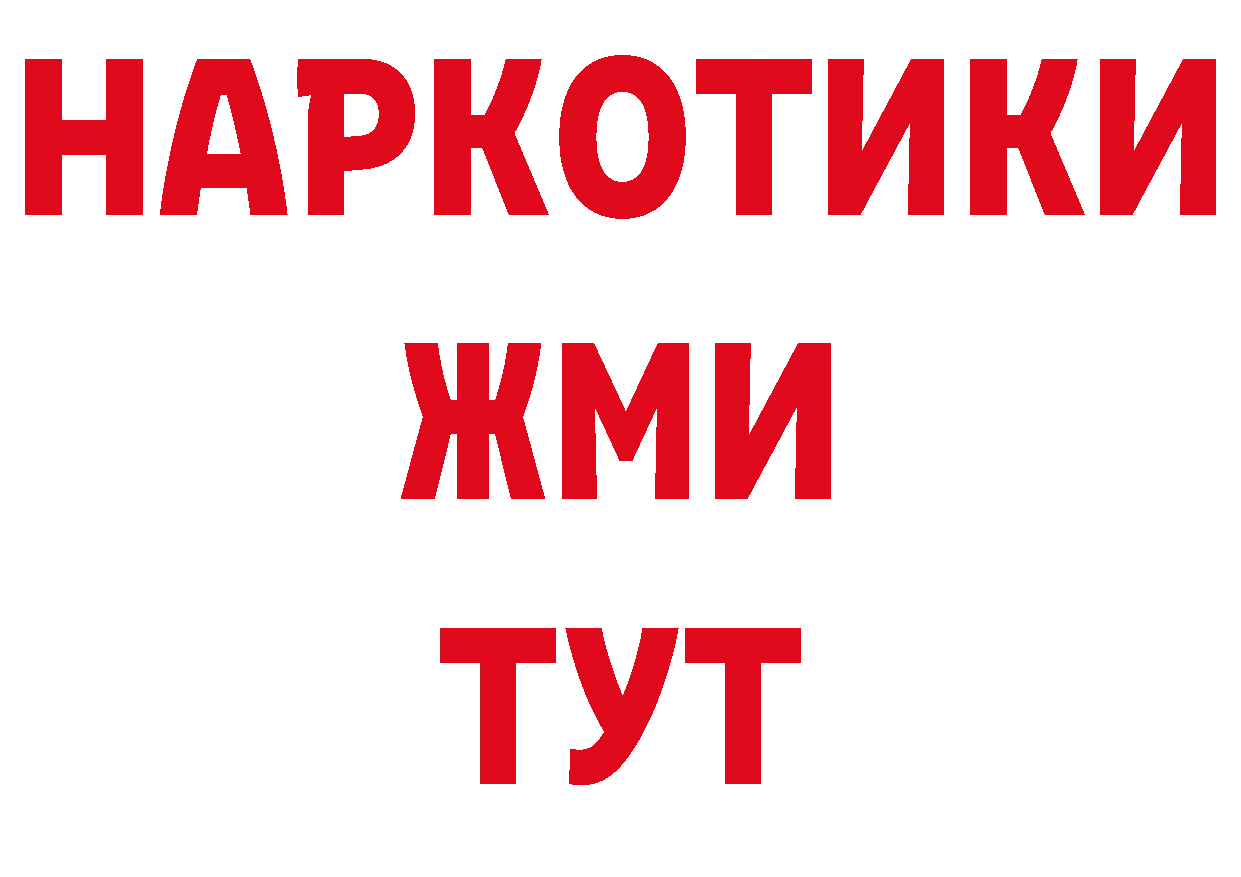 НАРКОТИКИ
ЖМИ
ТУТ